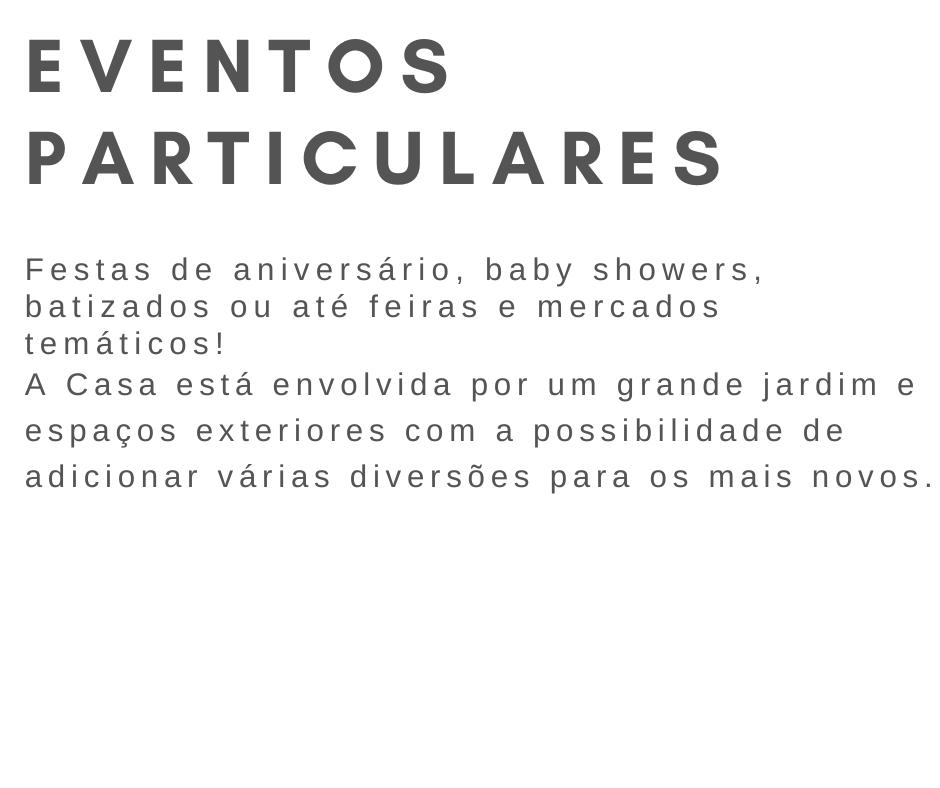 EVENTOS PARTICULARES

Festas de aniversário, baby showers, batizados ou até feiras e mercados temáticos!
A Casa está envolvida por um grande jardim e espaços exteriores com a possibilidade de adicionar várias diversões para os mais novos.